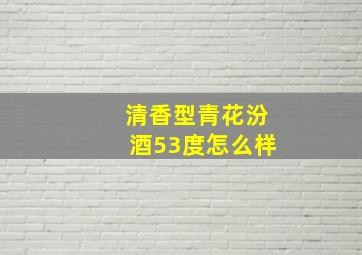 清香型青花汾酒53度怎么样